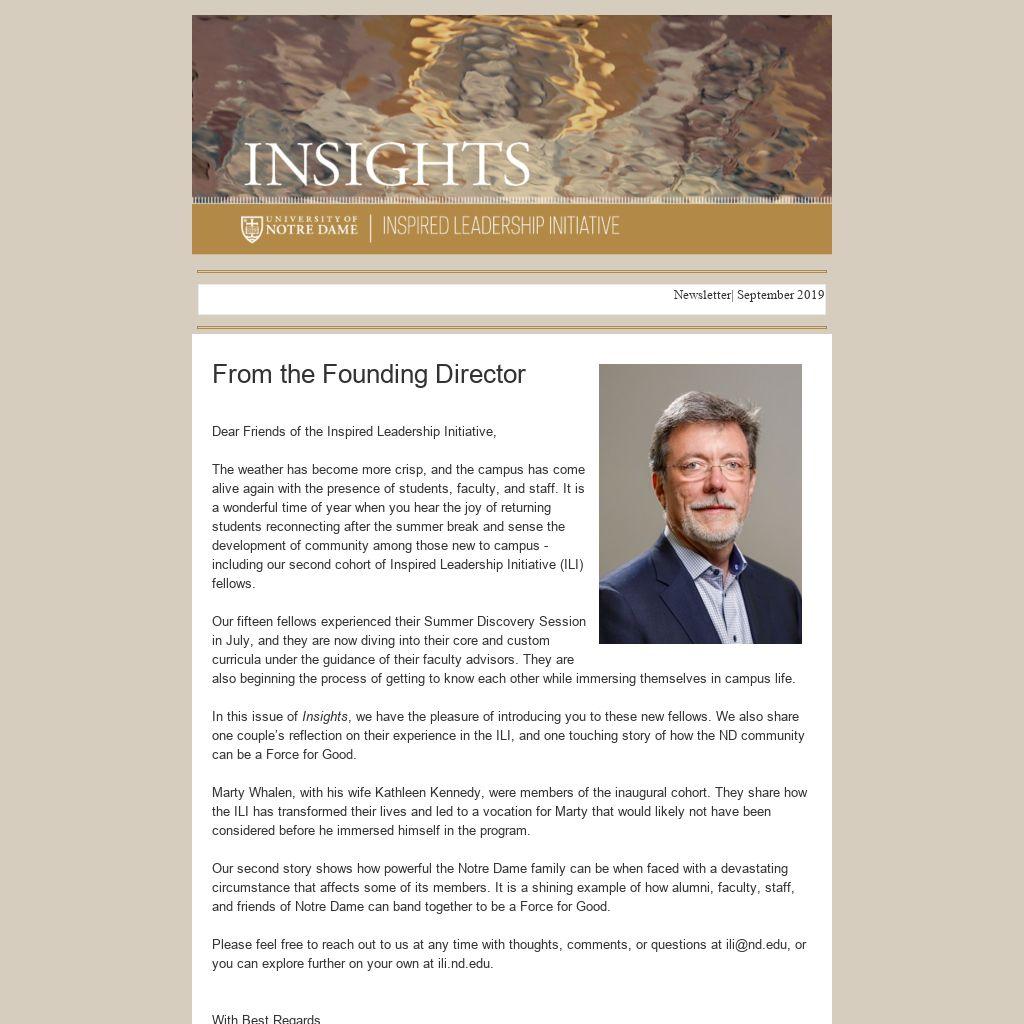 INSIGHTS

UNIVERSITY OF NOTRE DAME | INSPIRED LEADERSHIP INITIATIVE

Newsletter| September 2019

From the Founding Director

Dear Friends of the Inspired Leadership Initiative,

The weather has become more crisp, and the campus has come alive again with the presence of students, faculty, and staff. It is a wonderful time of year when you hear the joy of returning students reconnecting after the summer break and sense the development of community among those new to campus - including our second cohort of Inspired Leadership Initiative (ILI) fellows.

Our fifteen fellows experienced their Summer Discovery Session in July, and they are now diving into their core and custom curricula under the guidance of their faculty advisors. They are also beginning the process of getting to know each other while immersing themselves in campus life.

In this issue of Insights, we have the pleasure of introducing you to these new fellows. We also share one couple's reflection on their experience in the ILI, and one touching story of how the ND community can be a Force for Good.

Marty Whalen, with his wife Kathleen Kennedy, were members of the inaugural cohort. They share how the ILI has transformed their lives and led to a vocation for Marty that would likely not have been considered before he immersed himself in the program.

Our second story shows how powerful the Notre Dame family can be when faced with a devastating circumstance that affects some of its members. It is a shining example of how alumni, faculty, staff, and friends of Notre Dame can band together to be a Force for Good.

Please feel free to reach out to us at any time with thoughts, comments, or questions at ili@nd.edu, or you can explore further on your own at ili.nd.edu.

With Best Regards